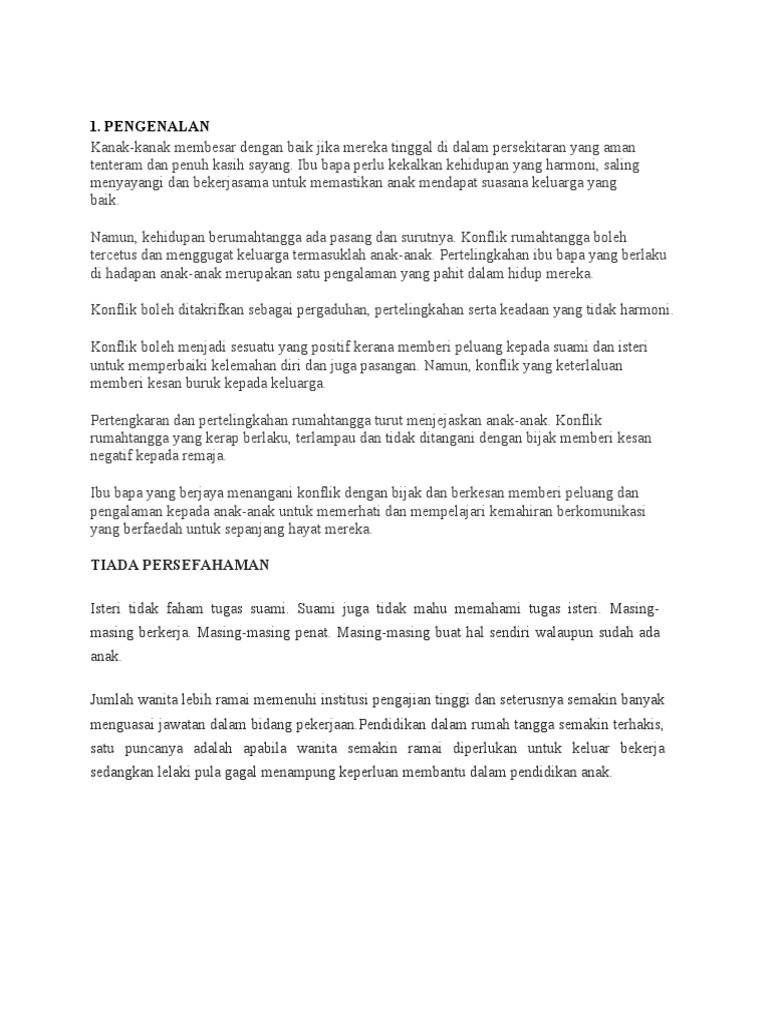 1. PENGENALAN
Kanak-kanak membesar dengan baik jika mereka tinggal di dalam persekitaran yang aman tenteram dan penuh kasih sayang. Ibu bapa perlu kekalkan kehidupan yang harmoni, saling menyayangi dan bekerjasama untuk memastikan anak mendapat suasana keluarga yang baik.

Namun, kehidupan berumahtangga ada pasang dan surutnya. Konflik rumahtangga boleh tercetus dan menggugat keluarga termasuklah anak-anak. Pertelingkahan ibu bapa yang berlaku di hadapan anak-anak merupakan satu pengalaman yang pahit dalam hidup mereka.

Konflik boleh ditakrifkan sebagai pergaduhan, pertelingkahan serta keadaan yang tidak harmoni.

Konflik boleh menjadi sesuatu yang positif kerana memberi peluang kepada suami dan isteri untuk memperbaiki kelemahan diri dan juga pasangan. Namun, konflik yang keterlaluan memberi kesan buruk kepada keluarga.

Pertengkaran dan pertelingkahan rumahtangga turut menjejaskan anak-anak. Konflik rumahtangga yang kerap berlaku, terlampau dan tidak ditangani dengan bijak memberi kesan negatif kepada remaja.

Ibu bapa yang berjaya menangani konflik dengan bijak dan berkesan memberi peluang dan pengalaman kepada anak-anak untuk memerhati dan mempelajari kemahiran berkomunikasi yang berfaedah untuk sepanjang hayat mereka.

TIADA PERSEFAHAMAN

Isteri tidak faham tugas suami. Suami juga tidak mahu memahami tugas isteri. Masing-masing berkerja. Masing-masing penat. Masing-masing buat hal sendiri walaupun sudah ada anak.

Jumlah wanita lebih ramai memenuhi institusi pengajian tinggi dan seterusnya semakin banyak menguasai jawatan dalam bidang pekerjaan.Pendidikan dalam rumah tangga semakin terhakis, satu puncanya adalah apabila wanita semakin ramai diperlukan untuk keluar bekerja sedangkan lelaki pula gagal menampung keperluan membantu dalam pendidikan anak.